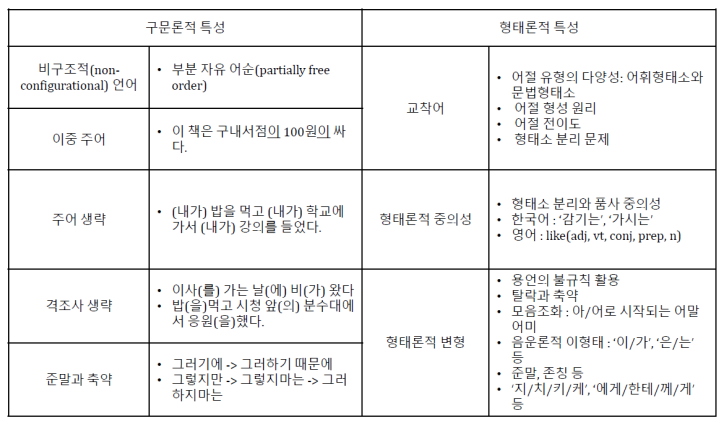 | 구문론적 특성 | | 형태론적 특성 | |
|---|---|---|---|
| 비구조적(non-configurational) 언어 | • 부분 자유 어순(partially free order) | 교착어 | • 어절 유형의 다양성: 어휘형태소와 문법형태소 • 어절 형성 원리 • 어절 전이도 • 형태소 분리 문제 |
| 이중 주어 | • 이 책은 구내서점의 100원의 싸다. | | |
| 주어 생략 | • (내가) 밥을 먹고 (내가) 학교에 가서 (내가) 강의를 들었다. | 형태론적 중의성 | • 형태소 분리와 품사 중의성 • 한국어 : '감기는', '가시는' • 영어 : like(adj, vt, conj, prep, n) |
| 격조사 생략 | • 이사(를) 가는 날(에) 비(가) 왔다 • 밥(을)먹고 시청 앞(의) 분수대에서 응원(을)했다. | 형태론적 변형 | • 용언의 불규칙 활용 • 탈락과 축약 • 모음조화 : 아/어로 시작되는 어말어미 • 음운론적 이형태 : '이/가', '은/는' 등 • 준말, 존칭 등 • '지/치/키/케', '에게/한테/께/게' 등 |
| 준말과 축약 | • 그러기에 -> 그러하기 때문에 • 그렇지만 -> 그렇지마는 -> 그러하지마는 | | |